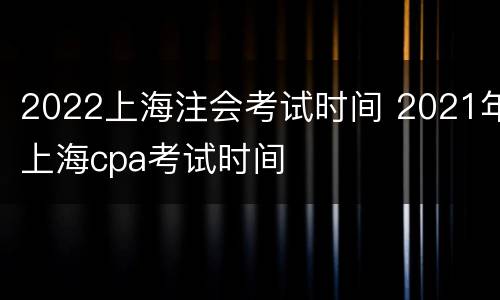 2022上海注会考试时间 2021年上海cpa考试时间